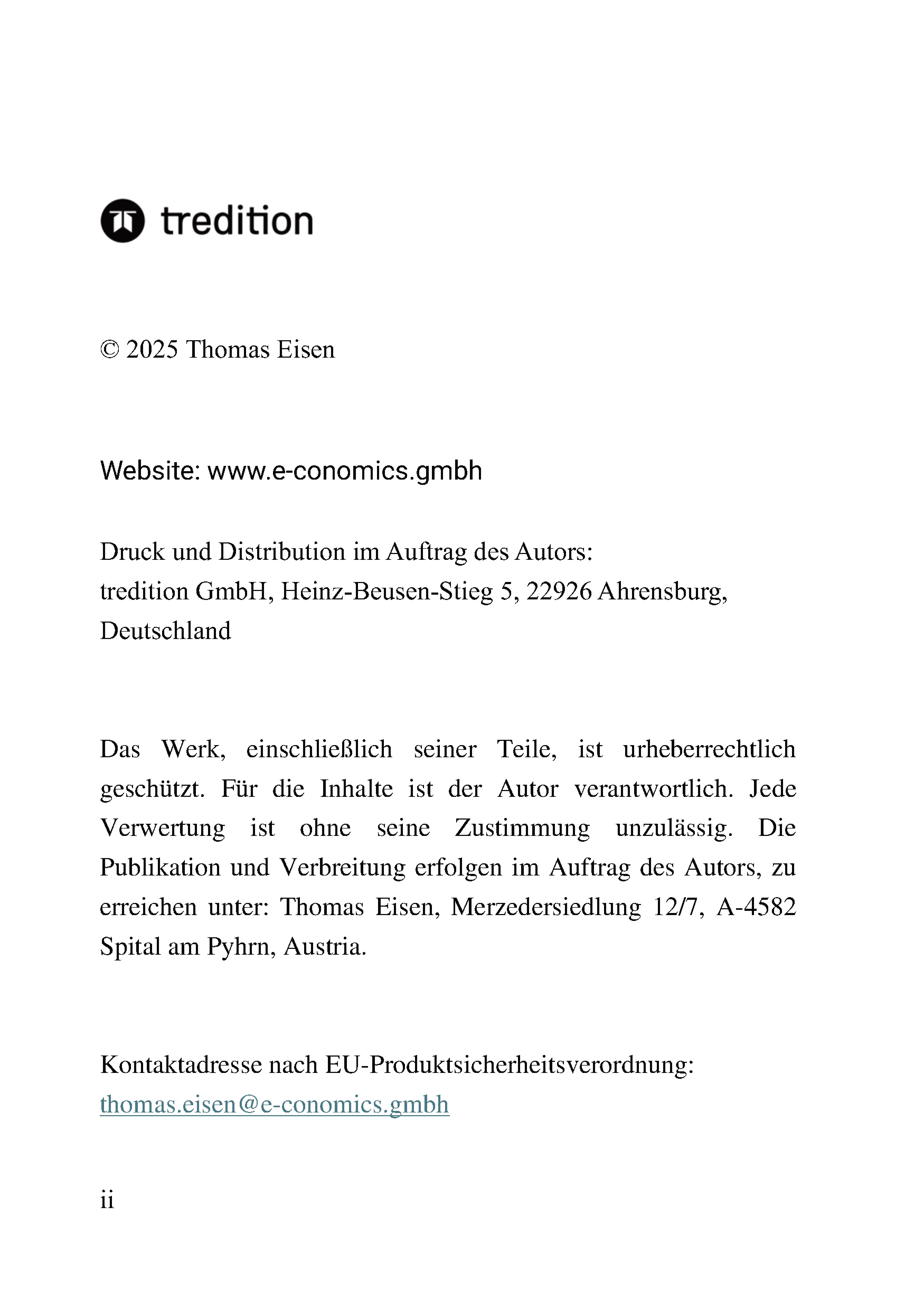 tredition

© 2025 Thomas Eisen

Website: www.e-conomics.gmbh

Druck und Distribution im Auftrag des Autors:
tredition GmbH, Heinz-Beusen-Stieg 5, 22926 Ahrensburg, Deutschland

Das Werk, einschließlich seiner Teile, ist urheberrechtlich geschützt. Für die Inhalte ist der Autor verantwortlich. Jede Verwertung ist ohne seine Zustimmung unzulässig. Die Publikation und Verbreitung erfolgen im Auftrag des Autors, zu erreichen unter: Thomas Eisen, Merzedersiedlung 12/7, A-4582 Spital am Pyhrn, Austria.

Kontaktadresse nach EU-Produktsicherheitsverordnung:
thomas.eisen@e-conomics.gmbh

ii